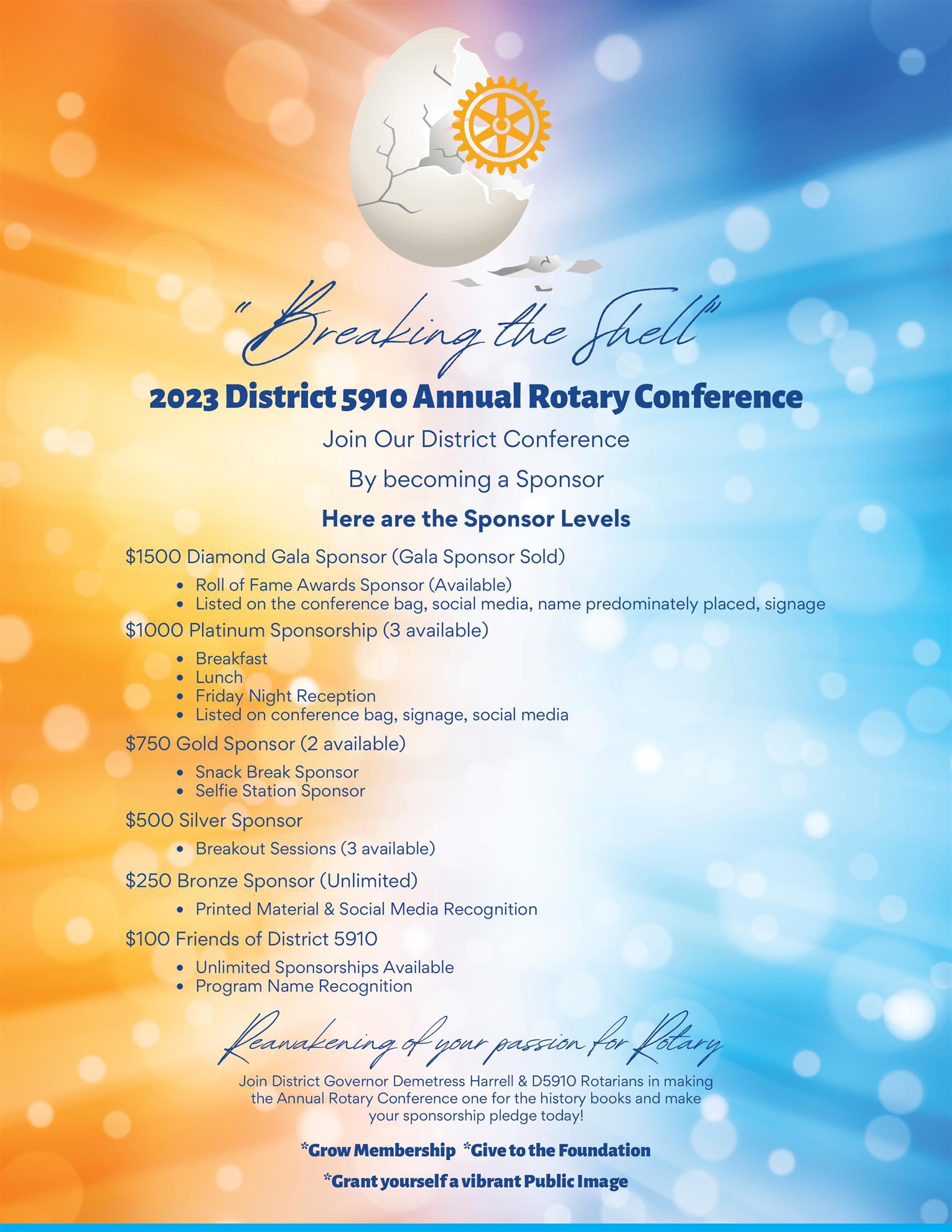 "Breaking the Shell"

2023 District 5910 Annual Rotary Conference

Join Our District Conference

By becoming a Sponsor

Here are the Sponsor Levels

$1500 Diamond Gala Sponsor (Gala Sponsor Sold)

• Roll of Fame Awards Sponsor (Available)
• Listed on the conference bag, social media, name predominately placed, signage

$1000 Platinum Sponsorship (3 available)

• Breakfast
• Lunch
• Friday Night Reception
• Listed on conference bag, signage, social media

$750 Gold Sponsor (2 available)

• Snack Break Sponsor
• Selfie Station Sponsor

$500 Silver Sponsor

• Breakout Sessions (3 available)

$250 Bronze Sponsor (Unlimited)

• Printed Material & Social Media Recognition

$100 Friends of District 5910

• Unlimited Sponsorships Available
• Program Name Recognition

Reawakening of your passion for Rotary

Join District Governor Demetress Harrell & D5910 Rotarians in making the Annual Rotary Conference one for the history books and make your sponsorship pledge today!

*Grow Membership *Give to the Foundation

*Grant yourself a vibrant Public Image